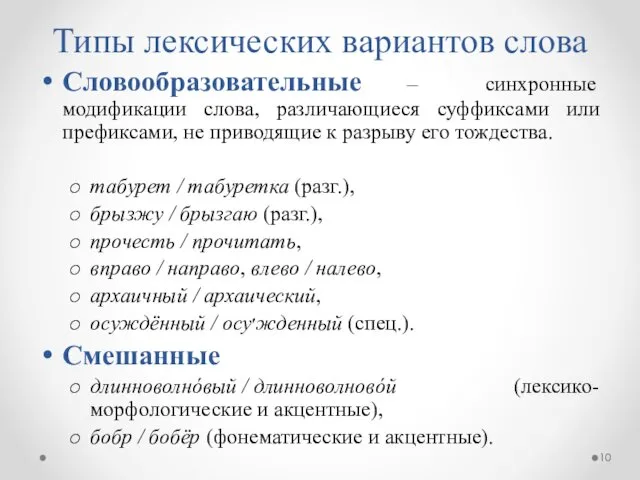 Типы лексических вариантов слова

• Словообразовательные – синхронные модификации слова, различающиеся суффиксами или префиксами, не приводящие к разрыву его тождества.

o табурет / табуретка (разг.),
o брызжу / брызгаю (разг.),
o прочесть / прочитать,
o вправо / направо, влево / налево,
o архаичный / архаический,
o осуждённый / осу'жденный (спец.).

• Смешанные
o длинноволно́вый / длинноволново́й (лексико-морфологические и акцентные),
o бобр / бобёр (фонематические и акцентные).

10